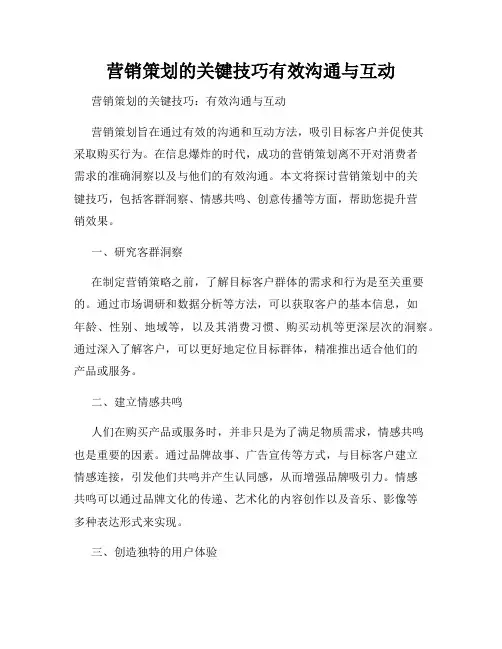 营销策划的关键技巧有效沟通与互动

营销策划的关键技巧：有效沟通与互动

营销策划旨在通过有效的沟通和互动方法，吸引目标客户并促使其采取购买行为。在信息爆炸的时代，成功的营销策划离不开对消费者需求的准确洞察以及与他们的有效沟通。本文将探讨营销策划中的关键技巧，包括客群洞察、情感共鸣、创意传播等方面，帮助您提升营销效果。

一、研究客群洞察

在制定营销策略之前，了解目标客户群体的需求和行为是至关重要的。通过市场调研和数据分析等方法，可以获取客户的基本信息，如年龄、性别、地域等，以及其消费习惯、购买动机等更深层次的洞察。通过深入了解客户，可以更好地定位目标群体，精准推出适合他们的产品或服务。

二、建立情感共鸣

人们在购买产品或服务时，并非只是为了满足物质需求，情感共鸣也是重要的因素。通过品牌故事、广告宣传等方式，与目标客户建立情感连接，引发他们共鸣并产生认同感，从而增强品牌吸引力。情感共鸣可以通过品牌文化的传递、艺术化的内容创作以及音乐、影像等多种表达形式来实现。

三、创造独特的用户体验